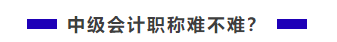 中级会计职称难不难?